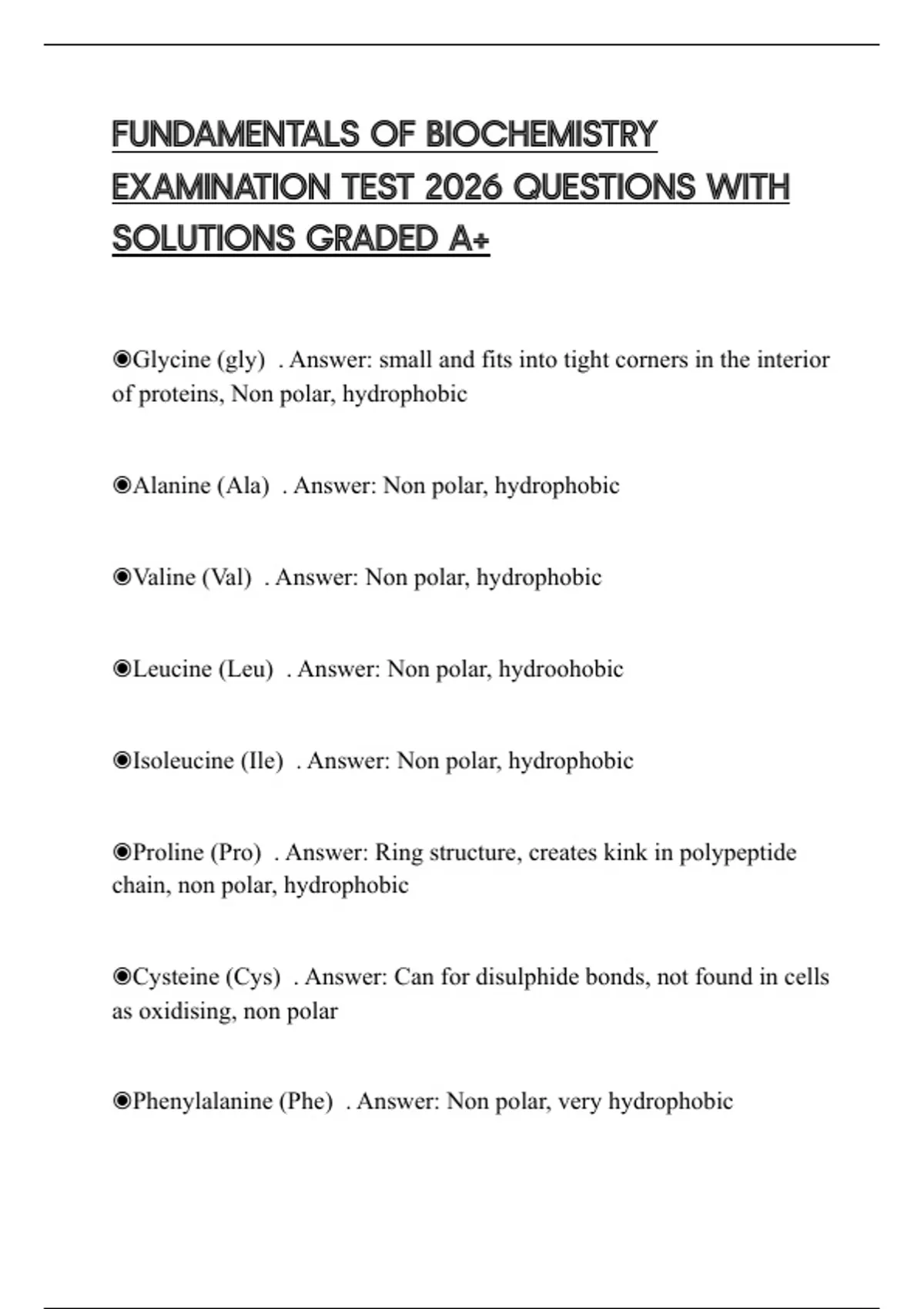 FUNDAMENTALS OF BIOCHEMISTRY EXAMINATION TEST 2026 QUESTIONS WITH SOLUTIONS GRADED A+

◉Glycine (gly) . Answer: small and fits into tight corners in the interior of proteins, Non polar, hydrophobic

◉Alanine (Ala) . Answer: Non polar, hydrophobic

◉Valine (Val) . Answer: Non polar, hydrophobic

◉Leucine (Leu) . Answer: Non polar, hydroohobic

◉Isoleucine (Ile) . Answer: Non polar, hydrophobic

◉Proline (Pro) . Answer: Ring structure, creates kink in polypeptide chain, non polar, hydrophobic

◉Cysteine (Cys) . Answer: Can for disulphide bonds, not found in cells as oxidising, non polar

◉Phenylalanine (Phe) . Answer: Non polar, very hydrophobic